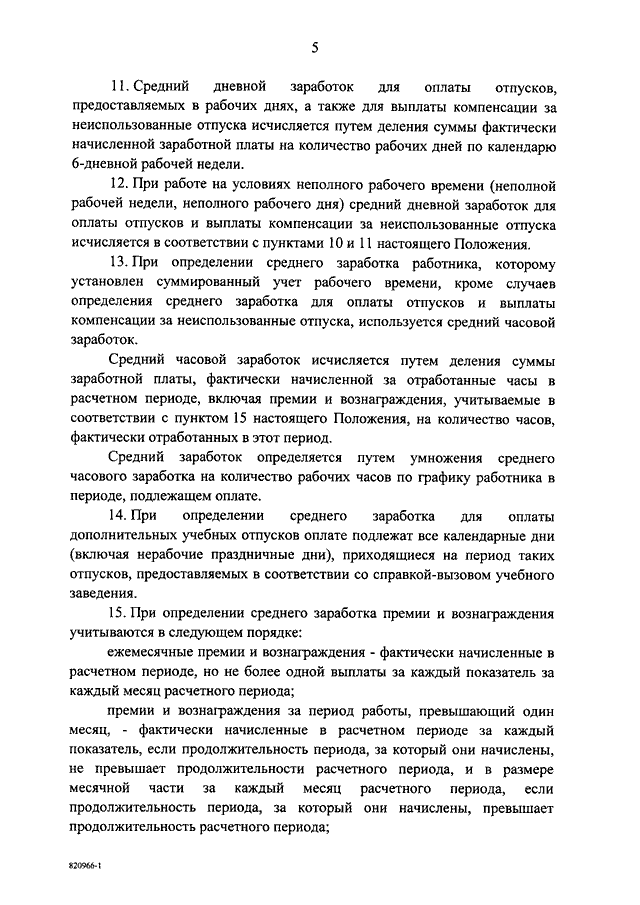 5

11. Средний дневной заработок для оплаты отпусков, предоставляемых в рабочих днях, а также для выплаты компенсации за неиспользованные отпуска исчисляется путем деления суммы фактически начисленной заработной платы на количество рабочих дней по календарю 6-дневной рабочей недели.

12. При работе на условиях неполного рабочего времени (неполной рабочей недели, неполного рабочего дня) средний дневной заработок для оплаты отпусков и выплаты компенсации за неиспользованные отпуска исчисляется в соответствии с пунктами 10 и 11 настоящего Положения.

13. При определении среднего заработка работника, которому установлен суммированный учет рабочего времени, кроме случаев определения среднего заработка для оплаты отпусков и выплаты компенсации за неиспользованные отпуска, используется средний часовой заработок.

Средний часовой заработок исчисляется путем деления суммы заработной платы, фактически начисленной за отработанные часы в расчетном периоде, включая премии и вознаграждения, учитываемые в соответствии с пунктом 15 настоящего Положения, на количество часов, фактически отработанных в этот период.

Средний заработок определяется путем умножения среднего часового заработка на количество рабочих часов по графику работника в периоде, подлежащем оплате.

14. При определении среднего заработка для оплаты дополнительных учебных отпусков оплате подлежат все календарные дни (включая нерабочие праздничные дни), приходящиеся на период таких отпусков, предоставляемых в соответствии со справкой-вызовом учебного заведения.

15. При определении среднего заработка премии и вознаграждения учитываются в следующем порядке:

ежемесячные премии и вознаграждения - фактически начисленные в расчетном периоде, но не более одной выплаты за каждый показатель за каждый месяц расчетного периода;

премии и вознаграждения за период работы, превышающий один месяц, - фактически начисленные в расчетном периоде за каждый показатель, если продолжительность периода, за который они начислены, не превышает продолжительности расчетного периода, и в размере месячной части за каждый месяц расчетного периода, если продолжительность периода, за который они начислены, превышает продолжительность расчетного периода;

820966-1